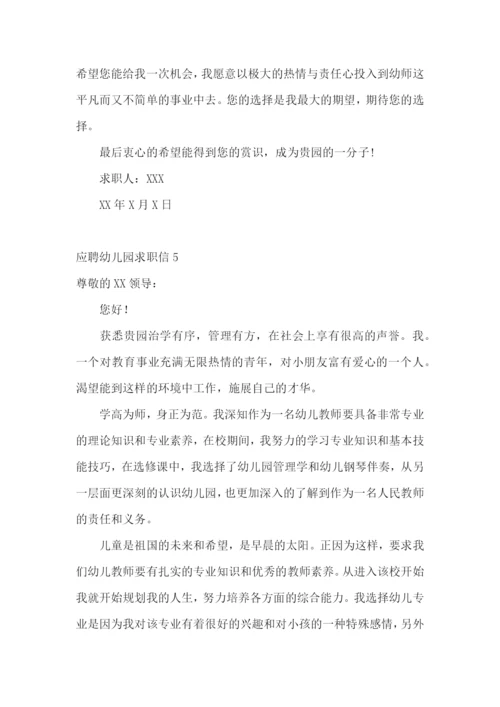 希望您能给我一次机会，我愿意以极大的热情与责任心投入到幼师这平凡而又不简单的事业中去。您的选择是我最大的期望，期待您的选择。

最后衷心的希望能得到您的赏识，成为贵园的一分子！

求职人：XXX

XX 年 X 月 X 日

应聘幼儿园求职信 5

尊敬的 XX 领导：

您好！

获悉贵园治学有序，管理有方，在社会上享有很高的声誉。我。一个对教育事业充满无限热情的青年，对小朋友富有爱心的一个人。渴望能到这样的环境中工作，施展自己的才华。

学高为师，身正为范。我深知作为一名幼儿教师要具备非常专业的理论知识和专业素养，在校期间，我努力的学习专业知识和基本技能技巧，在选修课中，我选择了幼儿园管理学和幼儿钢琴伴奏，从另一层面更深刻的认识幼儿园，也更加深入的了解到作为一名人民教师的责任和义务。

儿童是祖国的未来和希望，是早晨的太阳。正因为这样，要求我们幼儿教师要有扎实的专业知识和优秀的教师素养。从进入该校开始我就开始规划我的人生，努力培养各方面的综合能力。我选择幼儿专业是因为我对该专业有着很好的兴趣和对小孩的一种特殊感情，另外